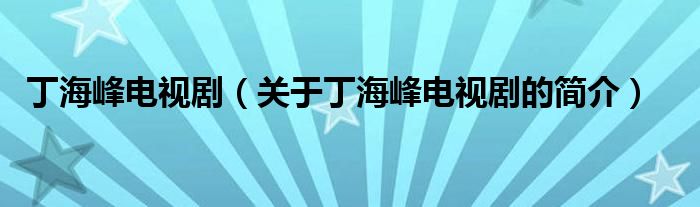 丁海峰电视剧（关于丁海峰电视剧的简介）